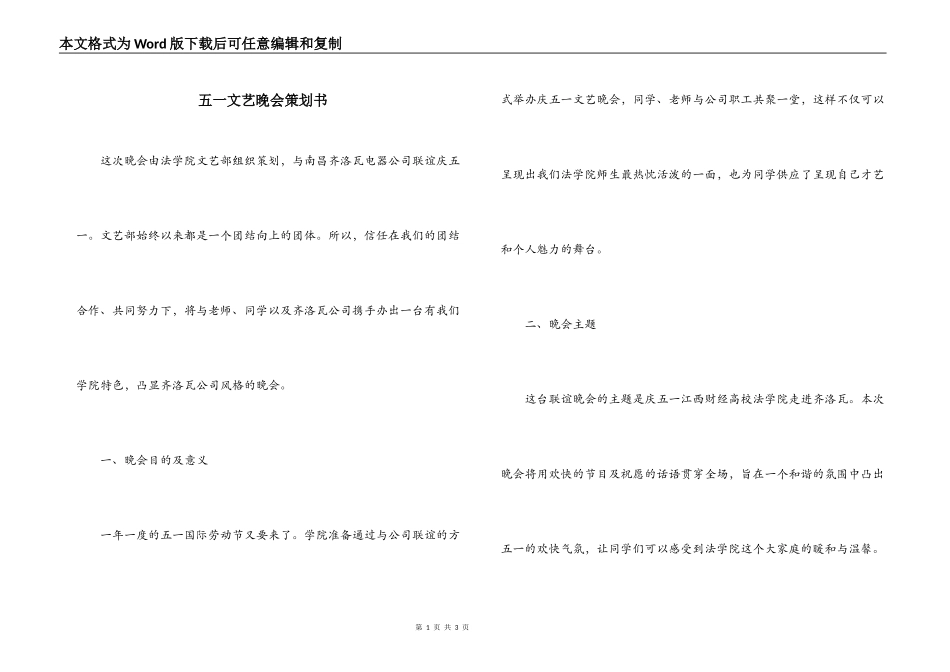 本文格式为Word版下载后可任意编辑和复制

五一文艺晚会策划书

这次晚会由法学院文艺部组织策划，与南昌齐洛瓦电器公司联谊庆五一。文艺部始终以来都是一个团结向上的团体。所以，信任在我们的团结合作、共同努力下，将与老师、同学以及齐洛瓦公司携手办出一台有我们学院特色，凸显齐洛瓦公司风格的晚会。

一、晚会目的及意义

一年一度的五一国际劳动节又要来了。学院准备通过与公司联谊的方式举办庆五一文艺晚会，同学、老师与公司职工共聚一堂，这样不仅可以呈现出我们法学院师生最热忱活泼的一面，也为同学供应了呈现自己才艺和个人魅力的舞台。

二、晚会主题

这台联谊晚会的主题是庆五一江西财经高校法学院走进齐洛瓦。本次晚会将用欢快的节目及祝愿的话语贯穿全场，旨在一个和谐的氛围中凸出五一的欢快气氛，让同学们可以感受到法学院这个大家庭的暖和与温馨。

第 1 页 共 3 页